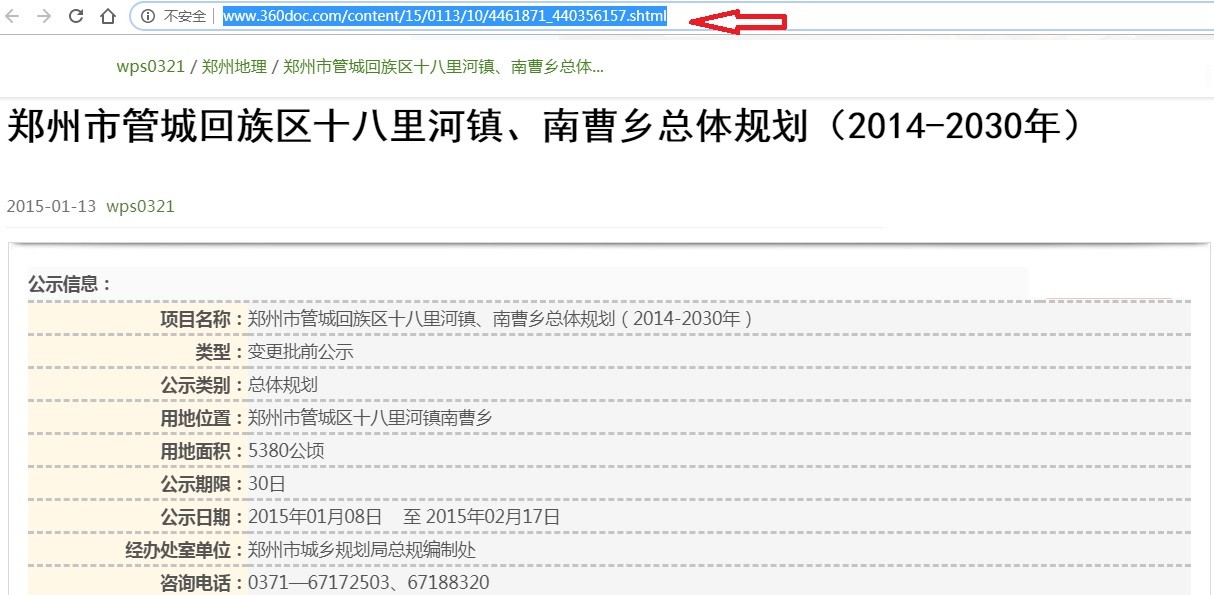 不安全 | www.360doc.com/content/15/0113/10/4461871_440356157.shtml

wps0321 / 郑州地理 / 郑州市管城回族区十八里河镇、南曹乡总体...

郑州市管城回族区十八里河镇、南曹乡总体规划（2014-2030年）

2015-01-13 wps0321

公示信息：

| | |
|---|---|
| 项目名称： | 郑州市管城回族区十八里河镇、南曹乡总体规划（2014-2030年） |
| 类型： | 变更批前公示 |
| 公示类别： | 总体规划 |
| 用地位置： | 郑州市管城区十八里河镇南曹乡 |
| 用地面积： | 5380公顷 |
| 公示期限： | 30日 |
| 公示日期： | 2015年01月08日 至 2015年02月17日 |
| 经办处室单位： | 郑州市城乡规划局总规编制处 |
| 咨询电话： | 0371—67172503、67188320 |